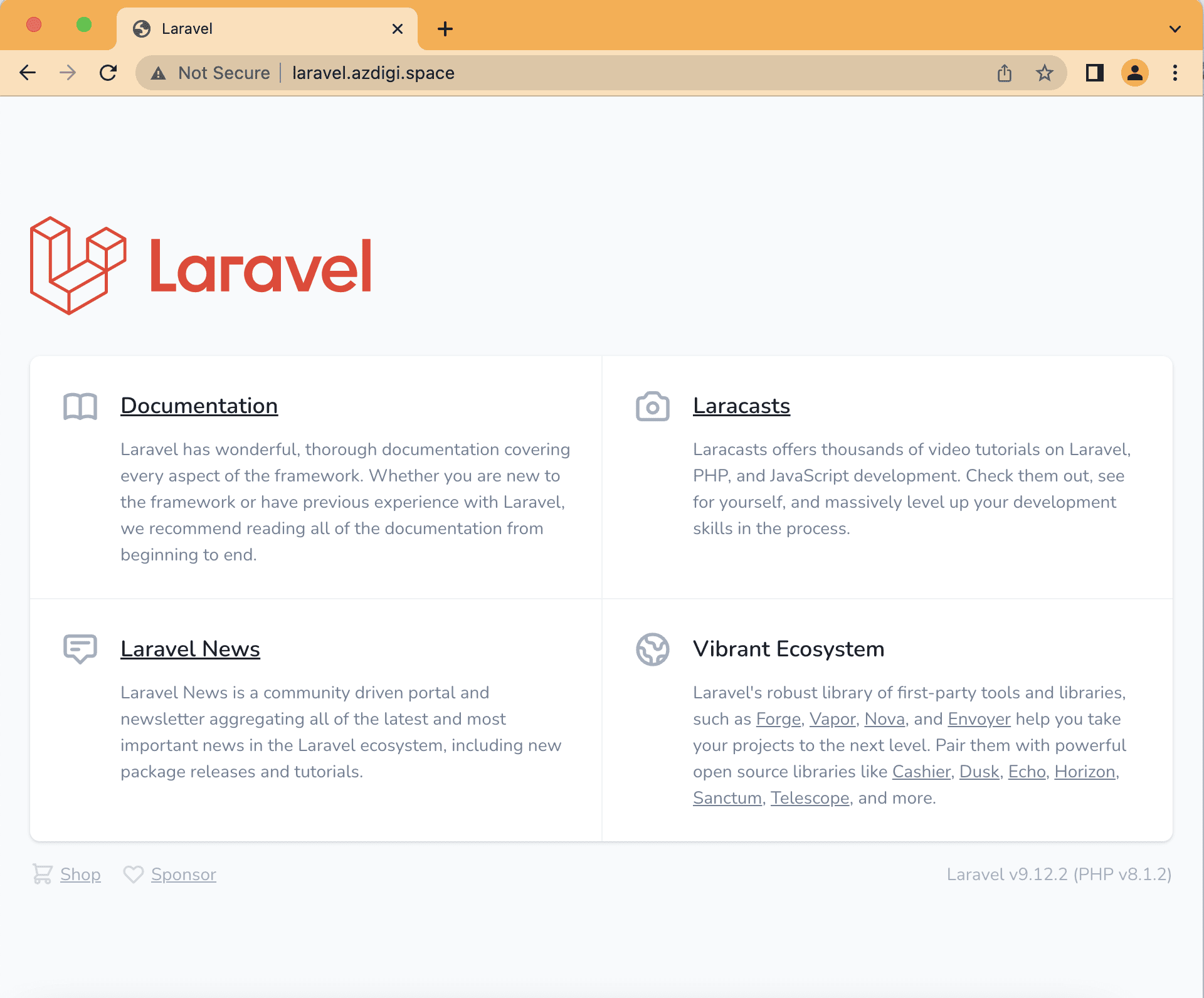 Laravel

Not Secure | laravel.azdigi.space

Laravel

Documentation

Laravel has wonderful, thorough documentation covering every aspect of the framework. Whether you are new to the framework or have previous experience with Laravel, we recommend reading all of the documentation from beginning to end.

Laracasts

Laracasts offers thousands of video tutorials on Laravel, PHP, and JavaScript development. Check them out, see for yourself, and massively level up your development skills in the process.

Laravel News

Laravel News is a community driven portal and newsletter aggregating all of the latest and most important news in the Laravel ecosystem, including new package releases and tutorials.

Vibrant Ecosystem

Laravel's robust library of first-party tools and libraries, such as Forge, Vapor, Nova, and Envoyer help you take your projects to the next level. Pair them with powerful open source libraries like Cashier, Dusk, Echo, Horizon, Sanctum, Telescope, and more.

Shop Sponsor

Laravel v9.12.2 (PHP v8.1.2)